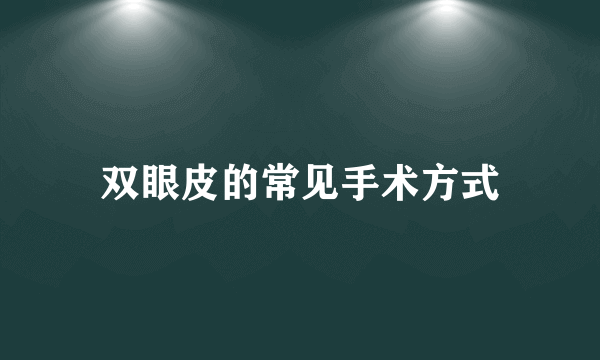 双眼皮的常见手术方式